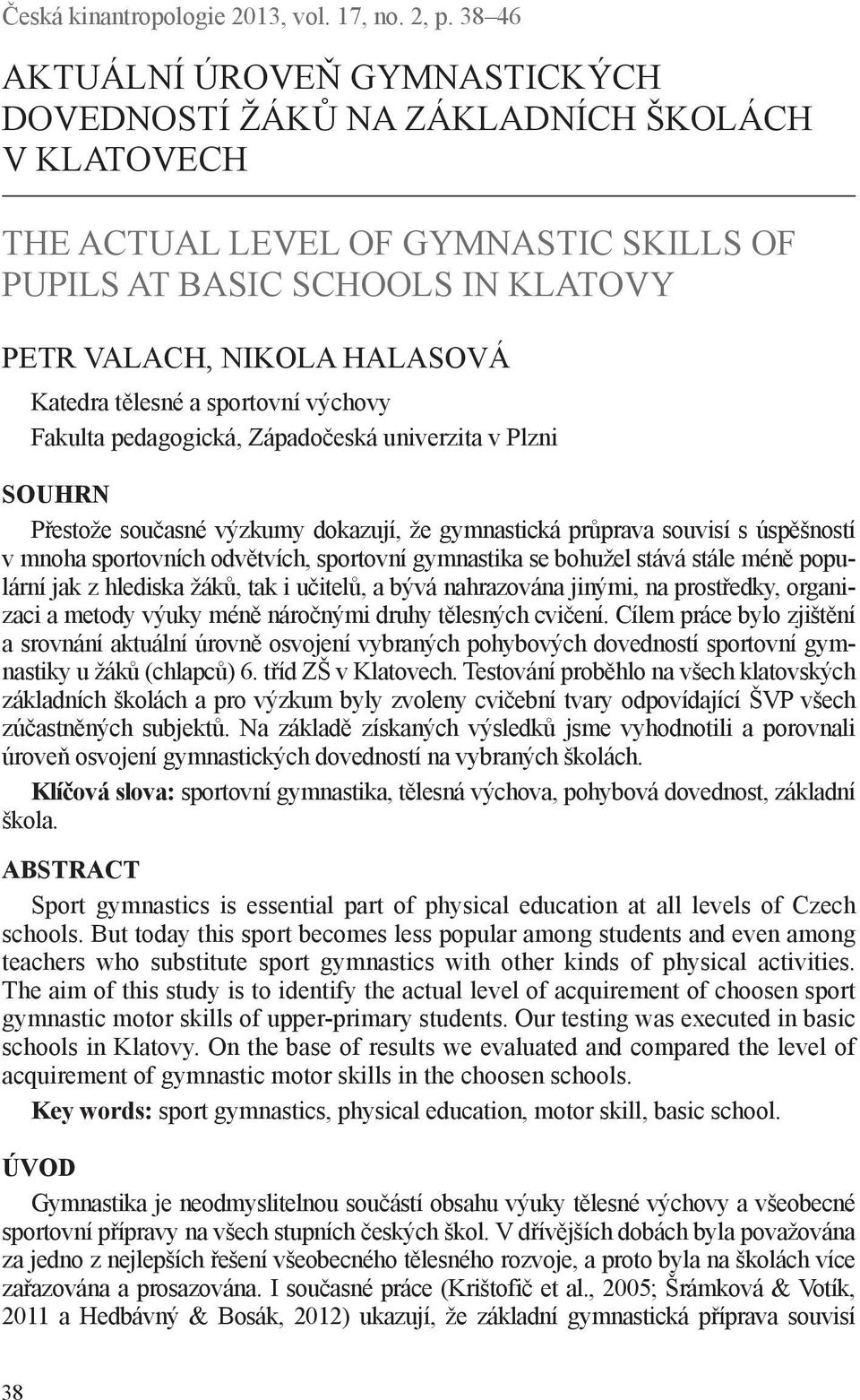 Česká kinantropologie 2013, vol. 17, no. 2, p. 38–46

AKTUÁLNÍ ÚROVEŇ GYMNASTICKÝCH DOVEDNOSTÍ ŽÁKŮ NA ZÁKLADNÍCH ŠKOLÁCH V KLATOVECH

THE ACTUAL LEVEL OF GYMNASTIC SKILLS OF PUPILS AT BASIC SCHOOLS IN KLATOVY

PETR VALACH, NIKOLA HALASOVÁ

Katedra tělesné a sportovní výchovy
Fakulta pedagogická, Západočeská univerzita v Plzni

SOUHRN

Přestože současné výzkumy dokazují, že gymnastická průprava souvisí s úspěšností v mnoha sportovních odvětvích, sportovní gymnastika se bohužel stává stále méně populární jak z hlediska žáků, tak i učitelů, a bývá nahrazována jinými, na prostředky, organizaci a metody výuky méně náročnými druhy tělesných cvičení. Cílem práce bylo zjištění a srovnání aktuální úrovně osvojení vybraných pohybových dovedností sportovní gymnastiky u žáků (chlapců) 6. tříd ZŠ v Klatovech. Testování proběhlo na všech klatovských základních školách a pro výzkum byly zvoleny cvičební tvary odpovídající ŠVP všech zúčastněných subjektů. Na základě získaných výsledků jsme vyhodnotili a porovnali úroveň osvojení gymnastických dovedností na vybraných školách.

Klíčová slova: sportovní gymnastika, tělesná výchova, pohybová dovednost, základní škola.

ABSTRACT

Sport gymnastics is essential part of physical education at all levels of Czech schools. But today this sport becomes less popular among students and even among teachers who substitute sport gymnastics with other kinds of physical activities. The aim of this study is to identify the actual level of acquirement of choosen sport gymnastic motor skills of upper-primary students. Our testing was executed in basic schools in Klatovy. On the base of results we evaluated and compared the level of acquirement of gymnastic motor skills in the choosen schools.

Key words: sport gymnastics, physical education, motor skill, basic school.

ÚVOD

Gymnastika je neodmyslitelnou součástí obsahu výuky tělesné výchovy a všeobecné sportovní přípravy na všech stupních českých škol. V dřívějších dobách byla považována za jedno z nejlepších řešení všeobecného tělesného rozvoje, a proto byla na školách více zařazována a prosazována. I současné práce (Krištofič et al., 2005; Šrámková & Votík, 2011 a Hedbávný & Bosák, 2012) ukazují, že základní gymnastická příprava souvisí

38